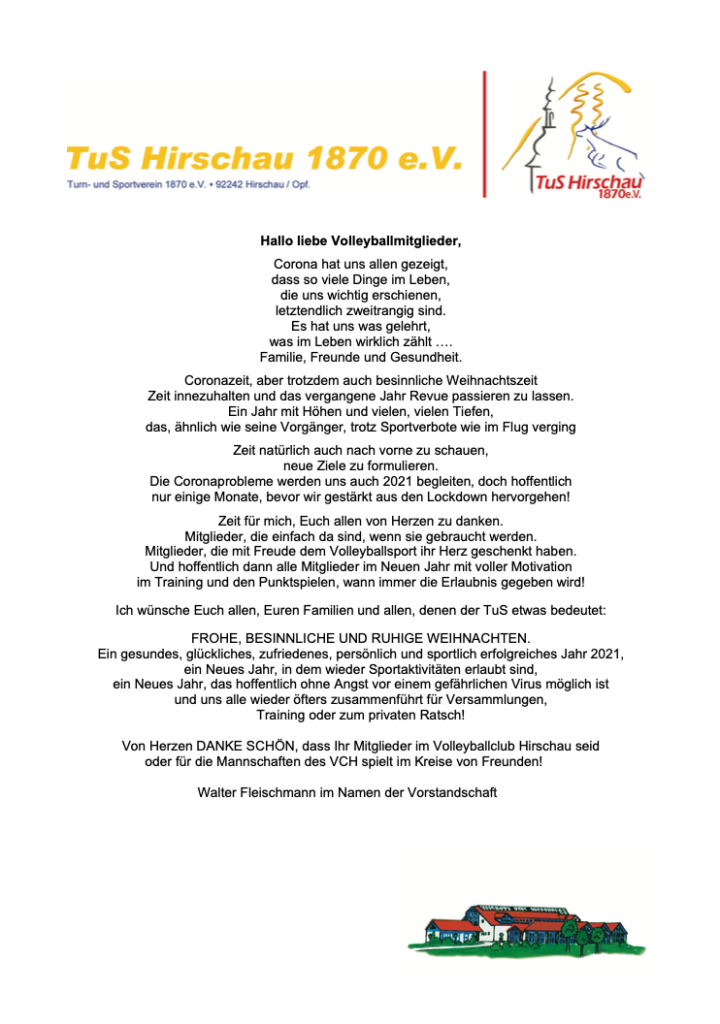 TuS Hirschau 1870 e.V.
Turn- und Sportverein 1870 e.V. • 92242 Hirschau / Opf.

TuS Hirschau 1870e.V.

Hallo liebe Volleyballmitglieder,

Corona hat uns allen gezeigt, dass so viele Dinge im Leben, die uns wichtig erschienen, letztendlich zweitrangig sind. Es hat uns was gelehrt, was im Leben wirklich zählt …. Familie, Freunde und Gesundheit.

Coronazeit, aber trotzdem auch besinnliche Weihnachtszeit Zeit innezuhalten und das vergangene Jahr Revue passieren zu lassen. Ein Jahr mit Höhen und vielen, vielen Tiefen, das, ähnlich wie seine Vorgänger, trotz Sportverbote wie im Flug verging

Zeit natürlich auch nach vorne zu schauen, neue Ziele zu formulieren. Die Coronaprobleme werden uns auch 2021 begleiten, doch hoffentlich nur einige Monate, bevor wir gestärkt aus den Lockdown hervorgehen!

Zeit für mich, Euch allen von Herzen zu danken. Mitglieder, die einfach da sind, wenn sie gebraucht werden. Mitglieder, die mit Freude dem Volleyballsport ihr Herz geschenkt haben. Und hoffentlich dann alle Mitglieder im Neuen Jahr mit voller Motivation im Training und den Punktspielen, wann immer die Erlaubnis gegeben wird!

Ich wünsche Euch allen, Euren Familien und allen, denen der TuS etwas bedeutet:

FROHE, BESINNLICHE UND RUHIGE WEIHNACHTEN. Ein gesundes, glückliches, zufriedenes, persönlich und sportlich erfolgreiches Jahr 2021, ein Neues Jahr, in dem wieder Sportaktivitäten erlaubt sind, ein Neues Jahr, das hoffentlich ohne Angst vor einem gefährlichen Virus möglich ist und uns alle wieder öfters zusammenführt für Versammlungen, Training oder zum privaten Ratsch!

Von Herzen DANKE SCHÖN, dass Ihr Mitglieder im Volleyballclub Hirschau seid oder für die Mannschaften des VCH spielt im Kreise von Freunden!

Walter Fleischmann im Namen der Vorstandschaft